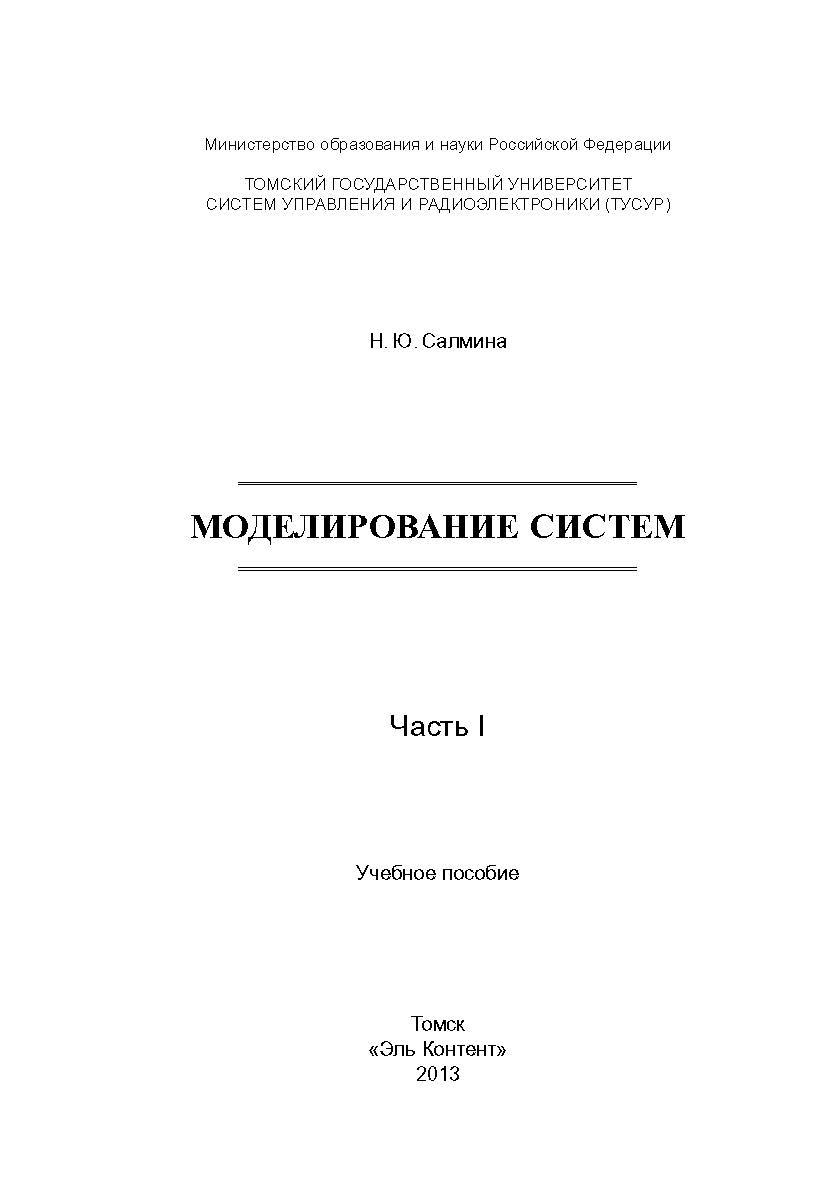 Министерство образования и науки Российской Федерации

ТОМСКИЙ ГОСУДАРСТВЕННЫЙ УНИВЕРСИТЕТ
СИСТЕМ УПРАВЛЕНИЯ И РАДИОЭЛЕКТРОНИКИ (ТУСУР)

Н. Ю. Салмина

МОДЕЛИРОВАНИЕ СИСТЕМ

Часть I

Учебное пособие

Томск
«Эль Контент»
2013